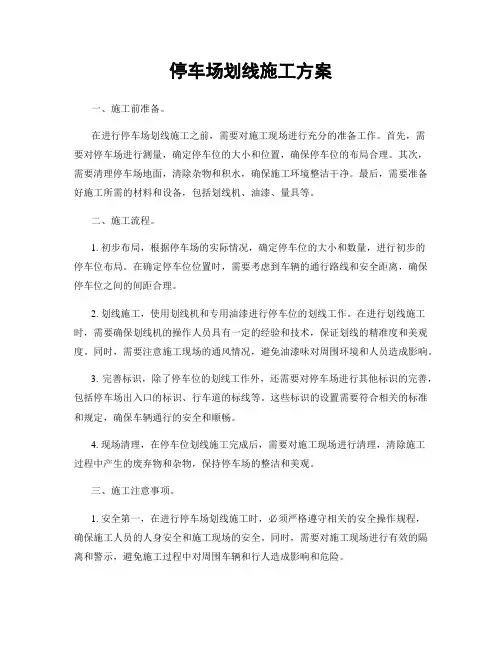 停车场划线施工方案

一、施工前准备。

在进行停车场划线施工之前，需要对施工现场进行充分的准备工作。首先，需要对停车场进行测量，确定停车位的大小和位置，确保停车位的布局合理。其次，需要清理停车场地面，清除杂物和积水，确保施工环境整洁干净。最后，需要准备好施工所需的材料和设备，包括划线机、油漆、量具等。

二、施工流程。

1. 初步布局，根据停车场的实际情况，确定停车位的大小和数量，进行初步的停车位布局。在确定停车位位置时，需要考虑到车辆的通行路线和安全距离，确保停车位之间的间距合理。

2. 划线施工，使用划线机和专用油漆进行停车位的划线工作。在进行划线施工时，需要确保划线机的操作人员具有一定的经验和技术，保证划线的精准度和美观度。同时，需要注意施工现场的通风情况，避免油漆味对周围环境和人员造成影响。

3. 完善标识，除了停车位的划线工作外，还需要对停车场进行其他标识的完善，包括停车场出入口的标识、行车道的标线等。这些标识的设置需要符合相关的标准和规定，确保车辆通行的安全和顺畅。

4. 现场清理，在停车位划线施工完成后，需要对施工现场进行清理，清除施工过程中产生的废弃物和杂物，保持停车场的整洁和美观。

三、施工注意事项。

1. 安全第一，在进行停车场划线施工时，必须严格遵守相关的安全操作规程，确保施工人员的人身安全和施工现场的安全。同时，需要对施工现场进行有效的隔离和警示，避免施工过程中对周围车辆和行人造成影响和危险。